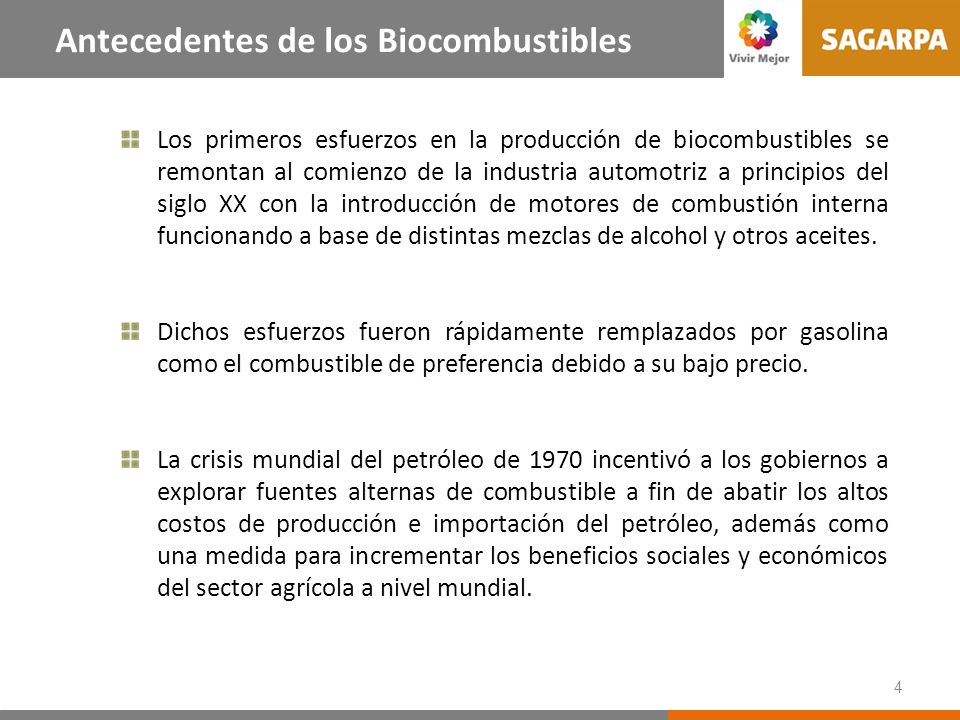 Antecedentes de los Biocombustibles

Vivir Mejor

SAGARPA

Los primeros esfuerzos en la producción de biocombustibles se remontan al comienzo de la industria automotriz a principios del siglo XX con la introducción de motores de combustión interna funcionando a base de distintas mezclas de alcohol y otros aceites.

Dichos esfuerzos fueron rápidamente remplazados por gasolina como el combustible de preferencia debido a su bajo precio.

La crisis mundial del petróleo de 1970 incentivó a los gobiernos a explorar fuentes alternas de combustible a fin de abatir los altos costos de producción e importación del petróleo, además como una medida para incrementar los beneficios sociales y económicos del sector agrícola a nivel mundial.

4